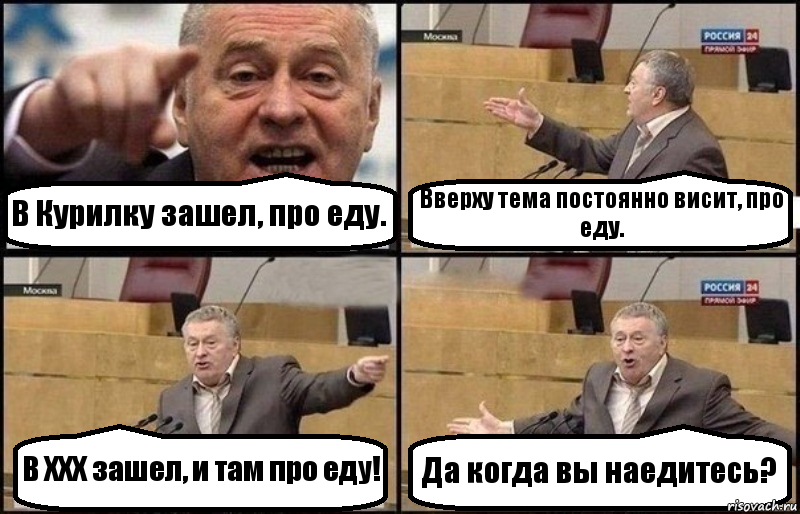 В Курилку зашел, про еду.

Москва

РОССИЯ 24
ПРЯМОЙ ЭФИР

Вверху тема постоянно висит, про еду.

Москва

В ХХХ зашел, и там про еду!

РОССИЯ 24
ПРЯМОЙ ЭФИР

Да когда вы наедитесь?

risovach.ru